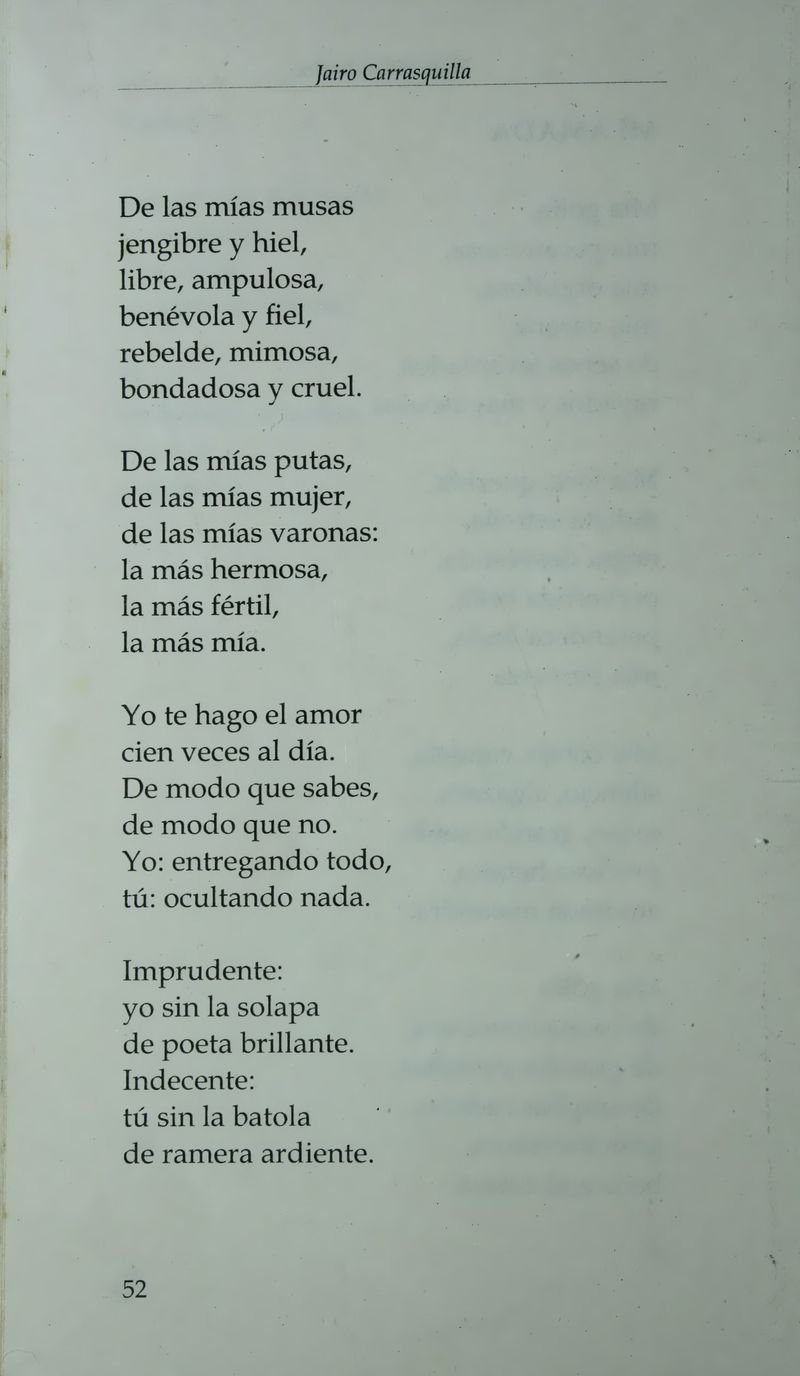 Jairo Carrasquilla

De las mías musas
jengibre y hiel,
libre, ampulosa,
benévola y fiel,
rebelde, mimosa,
bondadosa y cruel.

De las mías putas,
de las mías mujer,
de las mías varonas:
la más hermosa,
la más fértil,
la más mía.

Yo te hago el amor
cien veces al día.
De modo que sabes,
de modo que no.
Yo: entregando todo,
tú: ocultando nada.

Imprudente:
yo sin la solapa
de poeta brillante.
Indecente:
tú sin la batola
de ramera ardiente.

52